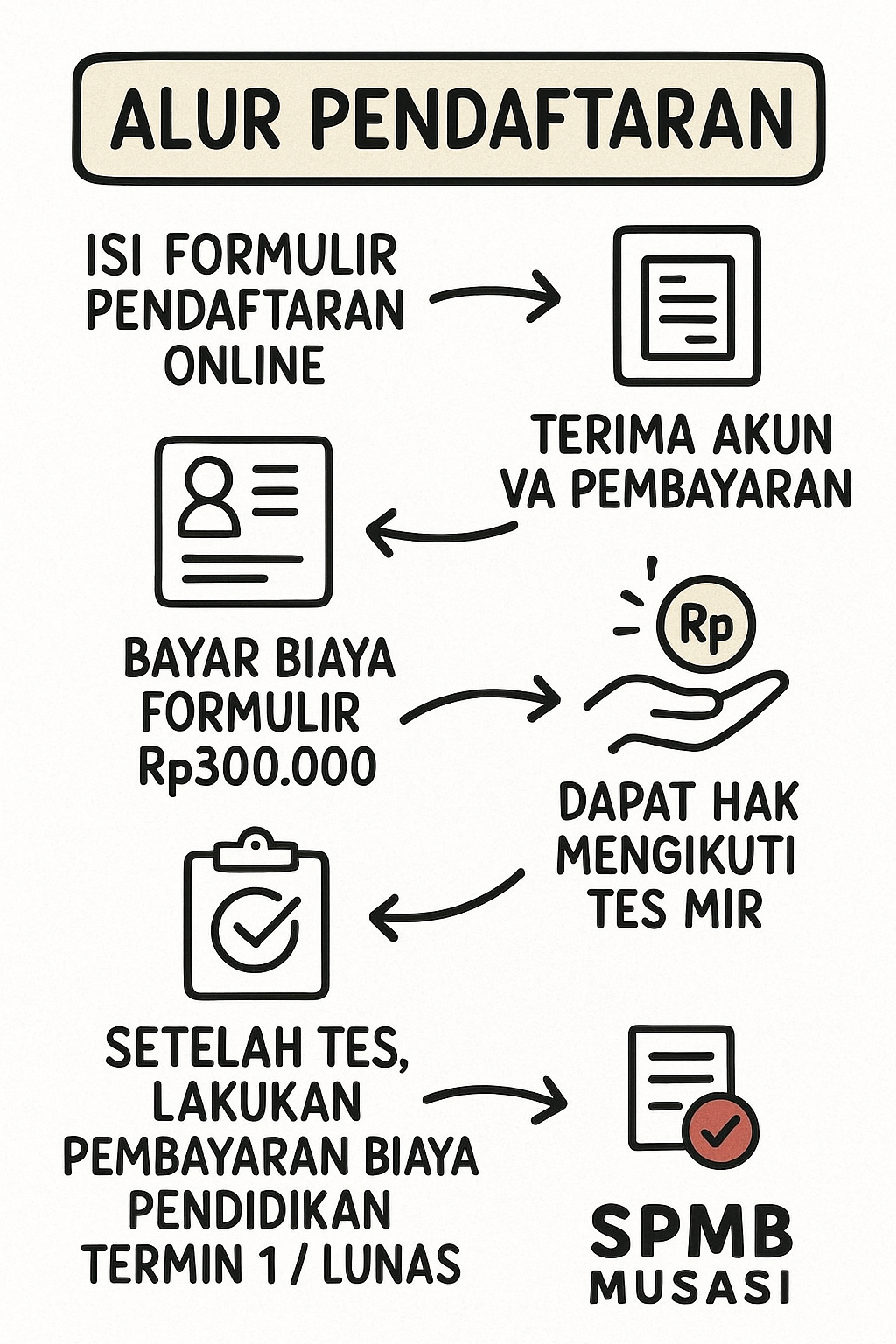 ALUR PENDAFTARAN

ISI FORMULIR PENDAFTARAN ONLINE

TERIMA AKUN VA PEMBAYARAN

BAYAR BIAYA FORMULIR Rp300.000

Rp

DAPAT HAK MENGIKUTI TES MIR

SETELAH TES, LAKUKAN PEMBAYARAN BIAYA PENDIDIKAN TERMIN 1 / LUNAS

SPMB
MUSASI